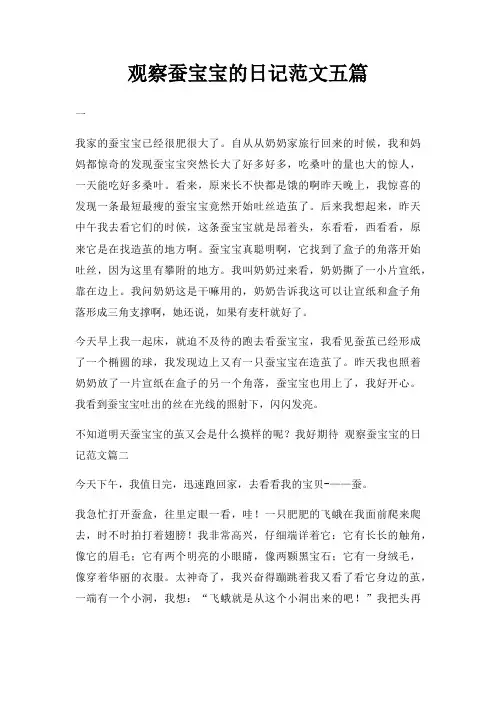 观察蚕宝宝的日记范文五篇

一

我家的蚕宝宝已经很肥很大了。自从从奶奶家旅行回来的时候，我和妈妈都惊奇的发现蚕宝宝突然长大了好多好多，吃桑叶的量也大的惊人，一天能吃好多桑叶。看来，原来长不快都是饿的啊昨天晚上，我惊喜的发现一条最短最瘦的蚕宝宝竟然开始吐丝造茧了。后来我想起来，昨天中午我去看它们的时候，这条蚕宝宝就是昂着头，东看看，西看看，原来它是在找造茧的地方啊。蚕宝宝真聪明啊，它找到了盒子的角落开始吐丝，因为这里有攀附的地方。我叫奶奶过来看，奶奶撕了一小片宣纸，靠在边上。我问奶奶这是干嘛用的，奶奶告诉我这可以让宣纸和盒子角落形成三角支撑啊，她还说，如果有麦杆就好了。

今天早上我一起床，就迫不及待的跑去看蚕宝宝，我看见蚕茧已经形成了一个椭圆的球，我发现边上又有一只蚕宝宝在造茧了。昨天我也照着奶奶放了一片宣纸在盒子的另一个角落，蚕宝宝也用上了，我好开心。我看到蚕宝宝吐出的丝在光线的照射下，闪闪发亮。

不知道明天蚕宝宝的茧又会是什么摸样的呢？我好期待 观察蚕宝宝的日记范文篇二

今天下午，我值日完，迅速跑回家，去看看我的宝贝-——蚕。

我急忙打开蚕盒，往里定眼一看，哇！一只肥肥的飞蛾在我面前爬来爬去，时不时拍打着翅膀！我非常高兴，仔细端详着它：它有长长的触角，像它的眉毛；它有两个明亮的小眼睛，像两颗黑宝石；它有一身绒毛，像穿着华丽的衣服。太神奇了，我兴奋得蹦跳着我又看了看它身边的茧，一端有一个小洞，我想：“飞蛾就是从这个小洞出来的吧！”我把头再